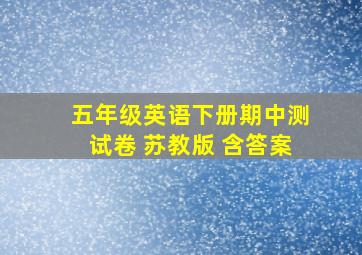 五年级英语下册期中测试卷 苏教版 含答案